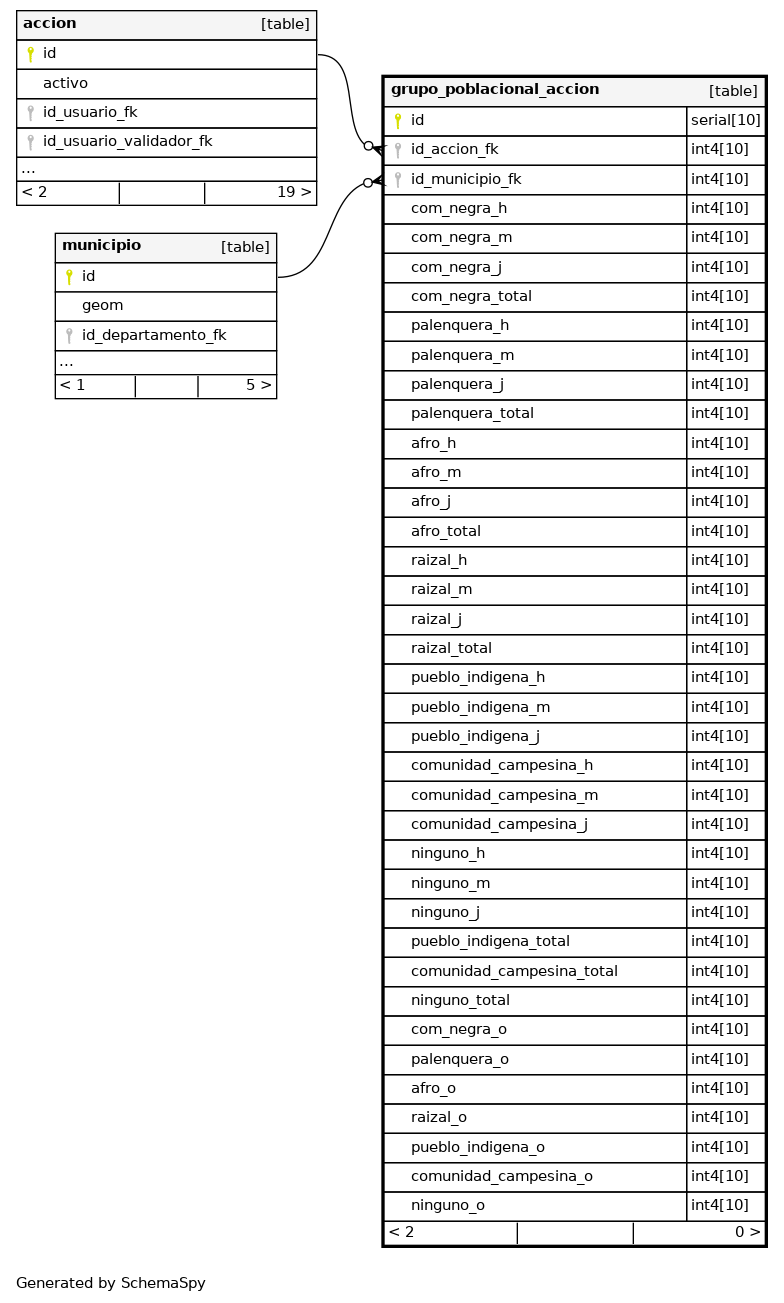 | accion | [table] |
|---|---|
| id | |
| activo | |
| id_usuario_fk | |
| id_usuario_validador_fk | |
| ... | |
| < 2 | 19 > |

| municipio | [table] |
|---|---|
| id | |
| geom | |
| id_departamento_fk | |
| ... | |
| < 1 | 5 > |

| grupo_poblacional_accion | [table] |
|---|---|
| id | serial[10] |
| id_accion_fk | int4[10] |
| id_municipio_fk | int4[10] |
| com_negra_h | int4[10] |
| com_negra_m | int4[10] |
| com_negra_j | int4[10] |
| com_negra_total | int4[10] |
| palenquera_h | int4[10] |
| palenquera_m | int4[10] |
| palenquera_j | int4[10] |
| palenquera_total | int4[10] |
| afro_h | int4[10] |
| afro_m | int4[10] |
| afro_j | int4[10] |
| afro_total | int4[10] |
| raizal_h | int4[10] |
| raizal_m | int4[10] |
| raizal_j | int4[10] |
| raizal_total | int4[10] |
| pueblo_indigena_h | int4[10] |
| pueblo_indigena_m | int4[10] |
| pueblo_indigena_j | int4[10] |
| comunidad_campesina_h | int4[10] |
| comunidad_campesina_m | int4[10] |
| comunidad_campesina_j | int4[10] |
| ninguno_h | int4[10] |
| ninguno_m | int4[10] |
| ninguno_j | int4[10] |
| pueblo_indigena_total | int4[10] |
| comunidad_campesina_total | int4[10] |
| ninguno_total | int4[10] |
| com_negra_o | int4[10] |
| palenquera_o | int4[10] |
| afro_o | int4[10] |
| raizal_o | int4[10] |
| pueblo_indigena_o | int4[10] |
| comunidad_campesina_o | int4[10] |
| ninguno_o | int4[10] |
| < 2 | 0 > |

Generated by SchemaSpy